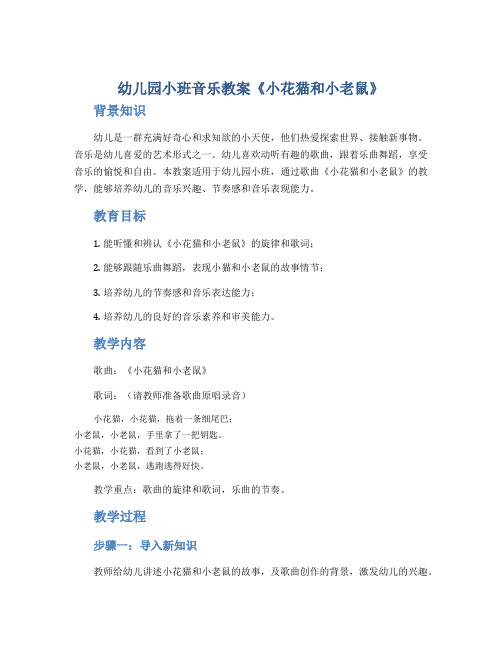 幼儿园小班音乐教案《小花猫和小老鼠》

背景知识

幼儿是一群充满好奇心和求知欲的小天使，他们热爱探索世界、接触新事物。音乐是幼儿喜爱的艺术形式之一。幼儿喜欢动听有趣的歌曲，跟着乐曲舞蹈，享受音乐的愉悦和自由。本教案适用于幼儿园小班，通过歌曲《小花猫和小老鼠》的教学，能够培养幼儿的音乐兴趣、节奏感和音乐表现能力。

教育目标

1. 能听懂和辨认《小花猫和小老鼠》的旋律和歌词；

2. 能够跟随乐曲舞蹈，表现小猫和小老鼠的故事情节；

3. 培养幼儿的节奏感和音乐表达能力；

4. 培养幼儿的良好的音乐素养和审美能力。

教学内容

歌曲：《小花猫和小老鼠》

歌词：（请教师准备歌曲原唱录音）

小花猫，小花猫，拖着一条细尾巴；
小老鼠，小老鼠，手里拿了一把钥匙。
小花猫，小花猫，看到了小老鼠；
小老鼠，小老鼠，逃跑逃得好快。

教学重点：歌曲的旋律和歌词，乐曲的节奏。

教学过程

步骤一：导入新知识

教师给幼儿讲述小花猫和小老鼠的故事，及歌曲创作的背景，激发幼儿的兴趣。